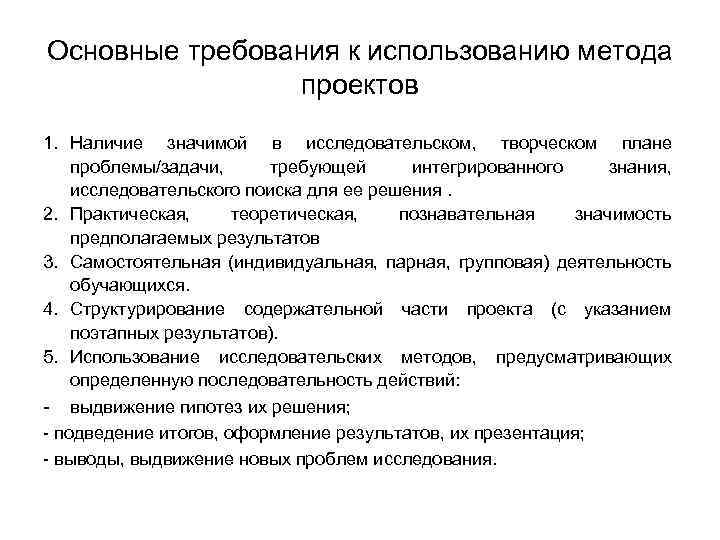 Основные требования к использованию метода проектов

1. Наличие значимой в исследовательском, творческом плане проблемы/задачи, требующей интегрированного знания, исследовательского поиска для ее решения .
2. Практическая, теоретическая, познавательная значимость предполагаемых результатов
3. Самостоятельная (индивидуальная, парная, групповая) деятельность обучающихся.
4. Структурирование содержательной части проекта (с указанием поэтапных результатов).
5. Использование исследовательских методов, предусматривающих определенную последовательность действий:
- выдвижение гипотез их решения;
- подведение итогов, оформление результатов, их презентация;
- выводы, выдвижение новых проблем исследования.